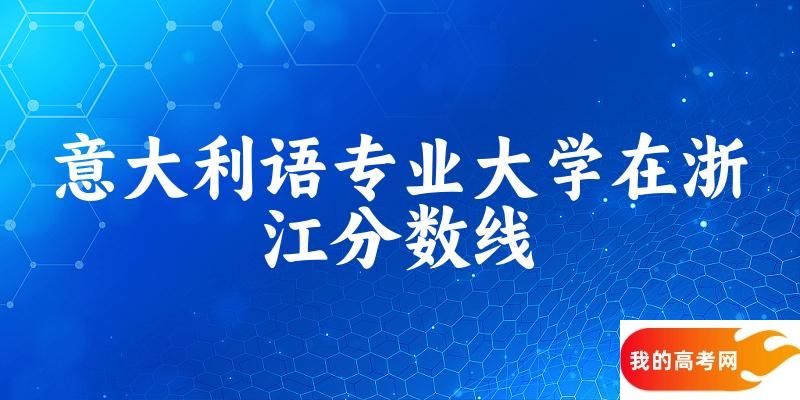 意大利语专业大学在浙江分数线

我的高考网